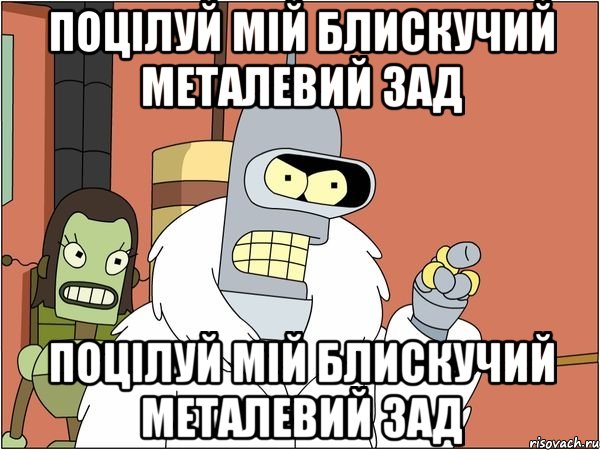 ПОЦІЛУЙ МІЙ БЛИСКУЧИЙ МЕТАЛЕВИЙ ЗАД

ПОЦІЛУЙ МІЙ БЛИСКУЧИЙ МЕТАЛЕВИЙ ЗАД

risovach.ru